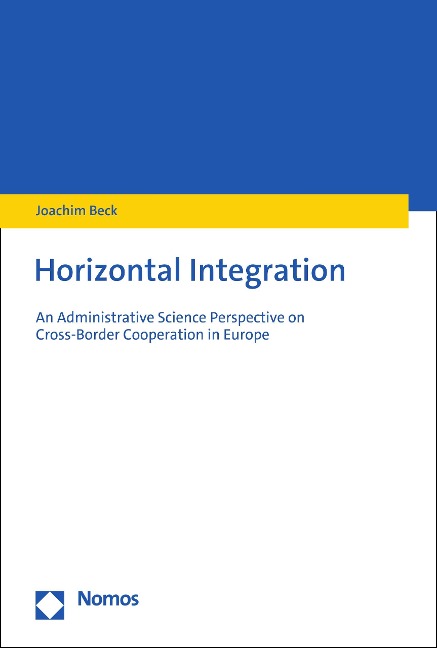 Joachim Beck

Horizontal Integration

An Administrative Science Perspective on Cross-Border Cooperation in Europe

Nomos